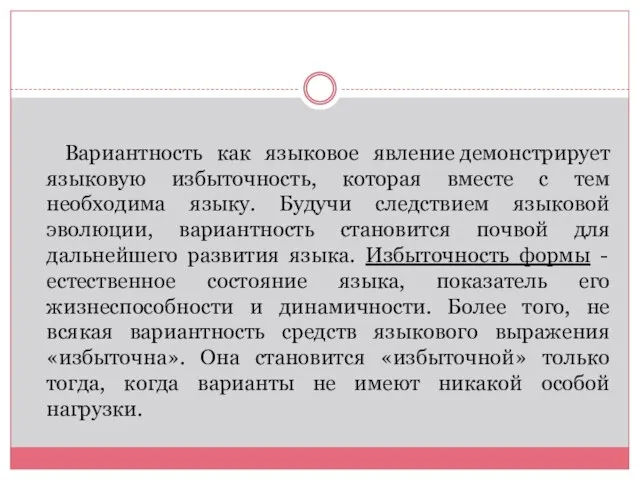 Вариантность как языковое явление демонстрирует языковую избыточность, которая вместе с тем необходима языку. Будучи следствием языковой эволюции, вариантность становится почвой для дальнейшего развития языка. Избыточность формы - естественное состояние языка, показатель его жизнеспособности и динамичности. Более того, не всякая вариантность средств языкового выражения «избыточна». Она становится «избыточной» только тогда, когда варианты не имеют никакой особой нагрузки.